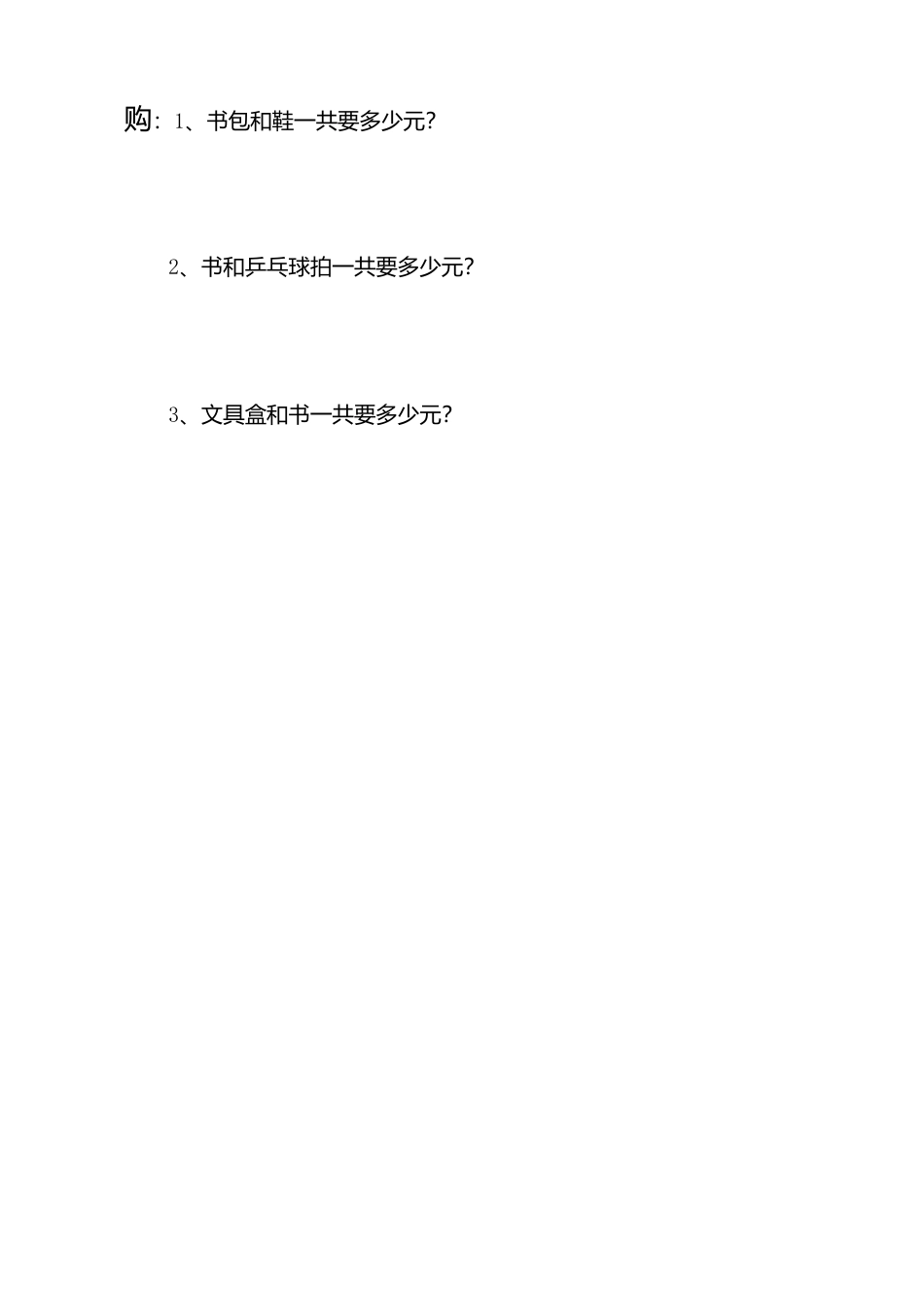 购：1、书包和鞋一共要多少元？

2、书和乒乓球拍一共要多少元？

3、文具盒和书一共要多少元？